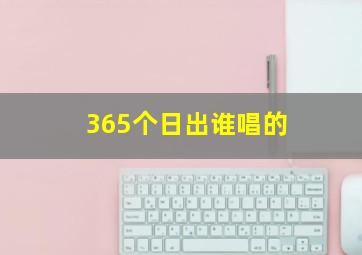 365个日出谁唱的